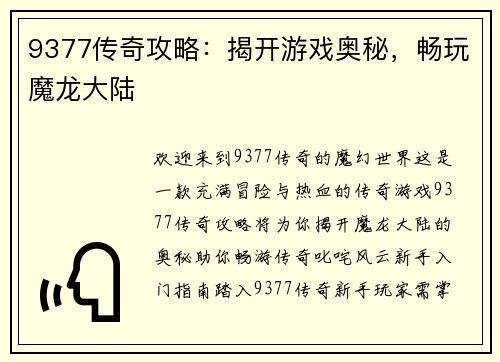 9377传奇攻略：揭开游戏奥秘，畅玩魔龙大陆

欢迎来到9377传奇的魔幻世界这是一款充满冒险与热血的传奇游戏9377传奇攻略将为你揭开魔龙大陆的奥秘助你畅游传奇叱咤风云新手入门指南踏入9377传奇新手玩家需掌